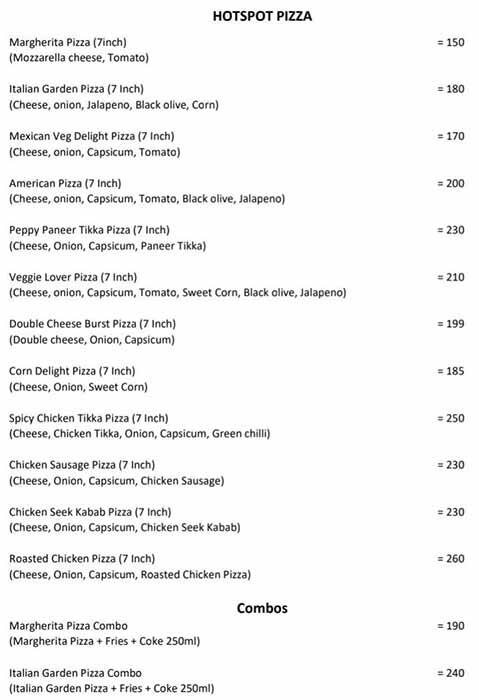 HOTSPOT PIZZA

Margherita Pizza (7inch) = 150
(Mozzarella cheese, Tomato)

Italian Garden Pizza (7 Inch) = 180
(Cheese, onion, Jalapeno, Black olive, Corn)

Mexican Veg Delight Pizza (7 Inch) = 170
(Cheese, onion, Capsicum, Tomato)

American Pizza (7 Inch) = 200
(Cheese, onion, Capsicum, Tomato, Black olive, Jalapeno)

Peppy Paneer Tikka Pizza (7 Inch) = 230
(Cheese, Onion, Capsicum, Paneer Tikka)

Veggie Lover Pizza (7 Inch) = 210
(Cheese, onion, Capsicum, Tomato, Sweet Corn, Black olive, Jalapeno)

Double Cheese Burst Pizza (7 Inch) = 199
(Double cheese, Onion, Capsicum)

Corn Delight Pizza (7 Inch) = 185
(Cheese, Onion, Sweet Corn)

Spicy Chicken Tikka Pizza (7 Inch) = 250
(Cheese, Chicken Tikka, Onion, Capsicum, Green chilli)

Chicken Sausage Pizza (7 Inch) = 230
(Cheese, Onion, Capsicum, Chicken Sausage)

Chicken Seek Kabab Pizza (7 Inch) = 230
(Cheese, Onion, Capsicum, Chicken Seek Kabab)

Roasted Chicken Pizza (7 Inch) = 260
(Cheese, Onion, Capsicum, Roasted Chicken Pizza)

Combos

Margherita Pizza Combo = 190
(Margherita Pizza + Fries + Coke 250ml)

Italian Garden Pizza Combo = 240
(Italian Garden Pizza + Fries + Coke 250ml)